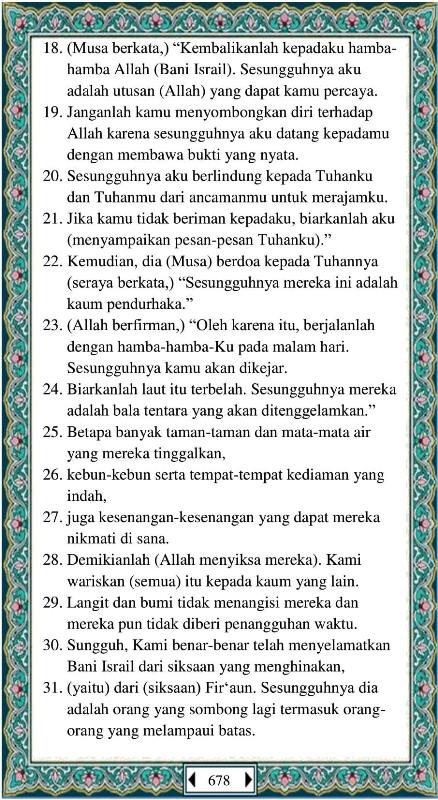 18. (Musa berkata,) “Kembalikanlah kepadaku hamba-hamba Allah (Bani Israil). Sesungguhnya aku adalah utusan (Allah) yang dapat kamu percaya.
19. Janganlah kamu menyombongkan diri terhadap Allah karena sesungguhnya aku datang kepadamu dengan membawa bukti yang nyata.
20. Sesungguhnya aku berlindung kepada Tuhanku dan Tuhanmu dari ancamanmu untuk merajamku.
21. Jika kamu tidak beriman kepadaku, biarkanlah aku (menyampaikan pesan-pesan Tuhanku).”
22. Kemudian, dia (Musa) berdoa kepada Tuhannya (seraya berkata,) “Sesungguhnya mereka ini adalah kaum pendurhaka.”
23. (Allah berfirman,) “Oleh karena itu, berjalanlah dengan hamba-hamba-Ku pada malam hari. Sesungguhnya kamu akan dikejar.
24. Biarkanlah laut itu terbelah. Sesungguhnya mereka adalah bala tentara yang akan ditenggelamkan.”
25. Betapa banyak taman-taman dan mata-mata air yang mereka tinggalkan,
26. kebun-kebun serta tempat-tempat kediaman yang indah,
27. juga kesenangan-kesenangan yang dapat mereka nikmati di sana.
28. Demikianlah (Allah menyiksa mereka). Kami wariskan (semua) itu kepada kaum yang lain.
29. Langit dan bumi tidak menangisi mereka dan mereka pun tidak diberi penangguhan waktu.
30. Sungguh, Kami benar-benar telah menyelamatkan Bani Israil dari siksaan yang menghinakan,
31. (yaitu) dari (siksaan) Fir‘aun. Sesungguhnya dia adalah orang yang sombong lagi termasuk orang-orang yang melampaui batas.

678